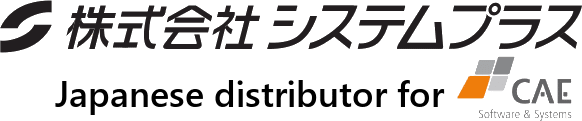 株式会社 システムプラス

Japanese distributor for CAE Software & Systems